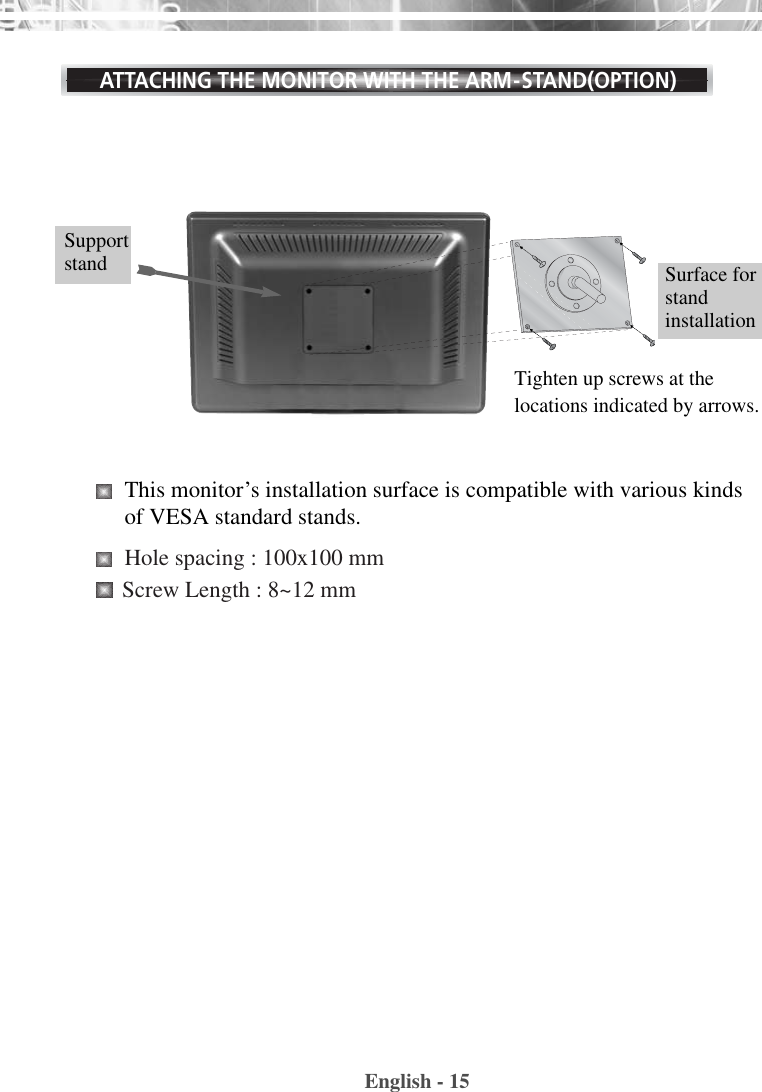 ATTACHING THE MONITOR WITH THE ARM-STAND(OPTION)

Support stand

Surface for stand installation

Tighten up screws at the locations indicated by arrows.

This monitor’s installation surface is compatible with various kinds of VESA standard stands.

Hole spacing : 100x100 mm

Screw Length : 8~12 mm

English - 15